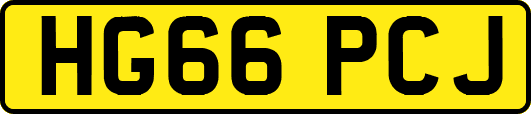 HG66 PCJ